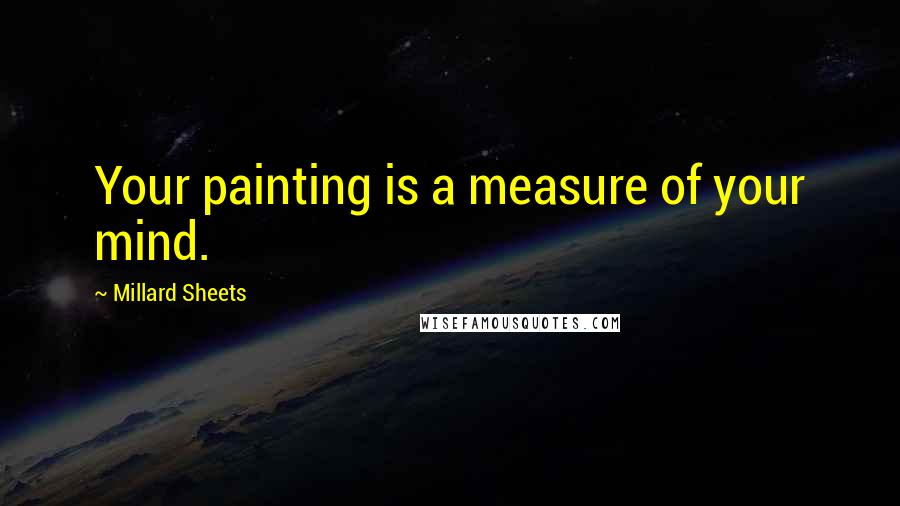 Your painting is a measure of your mind.

~ Millard Sheets

WISEFAMOUSQUOTES.COM